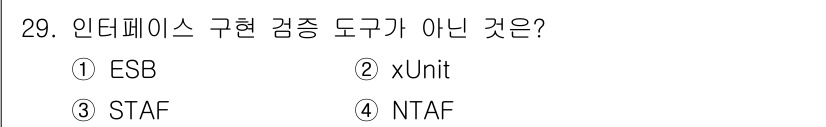 29. 인터페이스 구현 검증 도구가 아닌 것은?

① ESB ② xUnit

③ STAF ④ NTAF